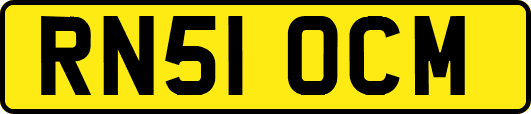 RN51 OCM